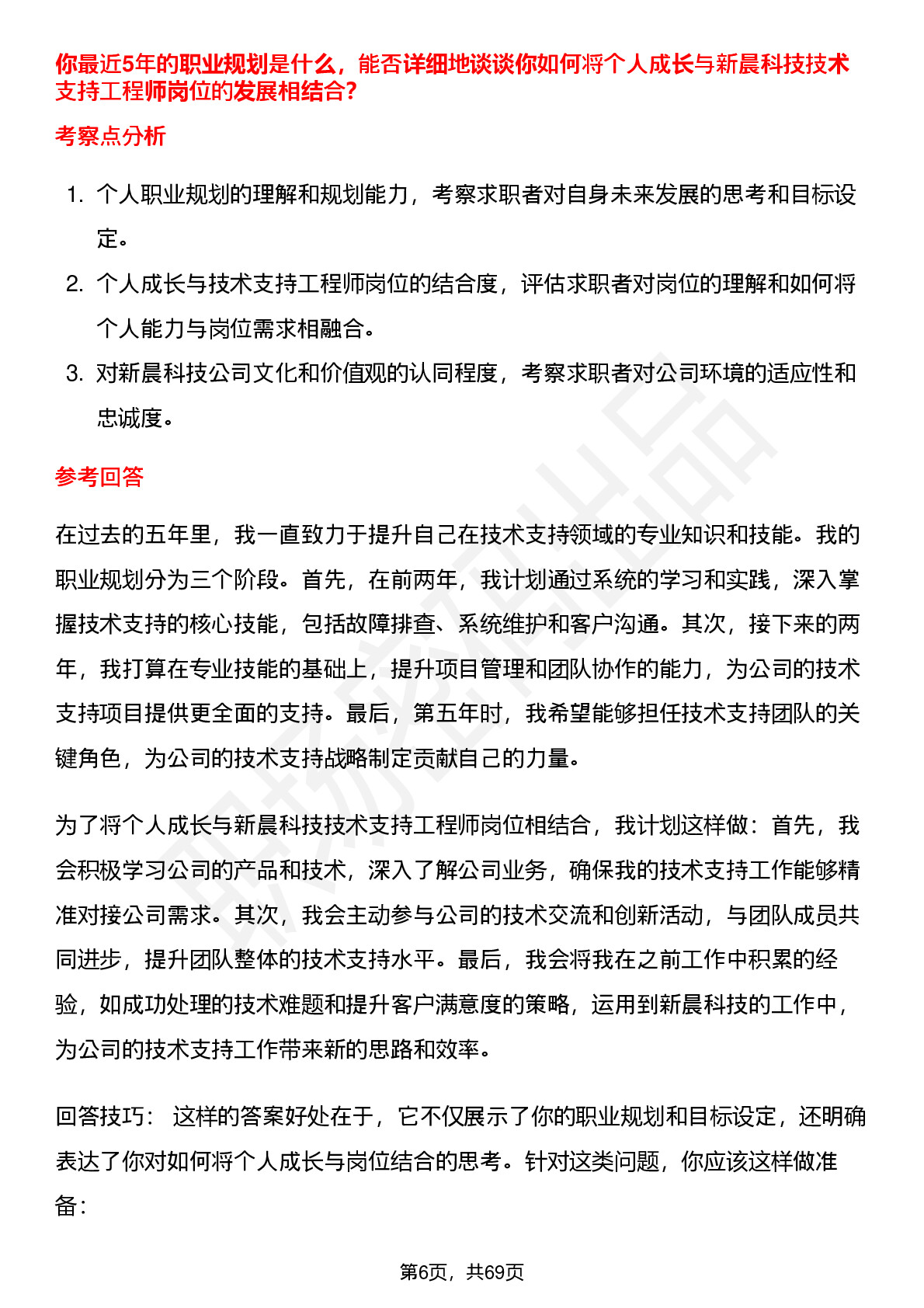 你最近5年的职业规划是什么，能否详细地谈谈你如何将个人成长与新晨科技技术支持工程师岗位的发展相结合?

考察点分析

1. 个人职业规划的理解和规划能力，考察求职者对自身未来发展的思考和目标设定。
2. 个人成长与技术支持工程师岗位的结合度，评估求职者对岗位的理解和如何将个人能力与岗位需求相融合。
3. 对新晨科技公司文化和价值观的认同程度，考察求职者对公司环境的适应性和忠诚度。

参考回答

在过去的五年里，我一直致力于提升自己在技术支持领域的专业知识和技能。我的职业规划分为三个阶段。首先，在前两年，我计划通过系统的学习和实践，深入掌握技术支持的核心技能，包括故障排查、系统维护和客户沟通。其次，接下来的两年，我打算在专业技能的基础上，提升项目管理和团队协作的能力，为公司的技术支持项目提供更全面的支持。最后，第五年时，我希望能够担任技术支持团队的关键角色，为公司的技术支持战略制定贡献自己的力量。

为了将个人成长与新晨科技技术支持工程师岗位相结合，我计划这样做：首先，我会积极学习公司的产品和技术，深入了解公司业务，确保我的技术支持工作能够精准对接公司需求。其次，我会主动参与公司的技术交流和创新活动，与团队成员共同进步，提升团队整体的技术支持水平。最后，我会将我在之前工作中积累的经验，如成功处理的技术难题和提升客户满意度的策略，运用到新晨科技的工作中，为公司的技术支持工作带来新的思路和效率。

回答技巧： 这样的答案好处在于，它不仅展示了你的职业规划和目标设定，还明确表达了你对如何将个人成长与岗位结合的思考。针对这类问题，你应该这样做准备：

第6页，共69页